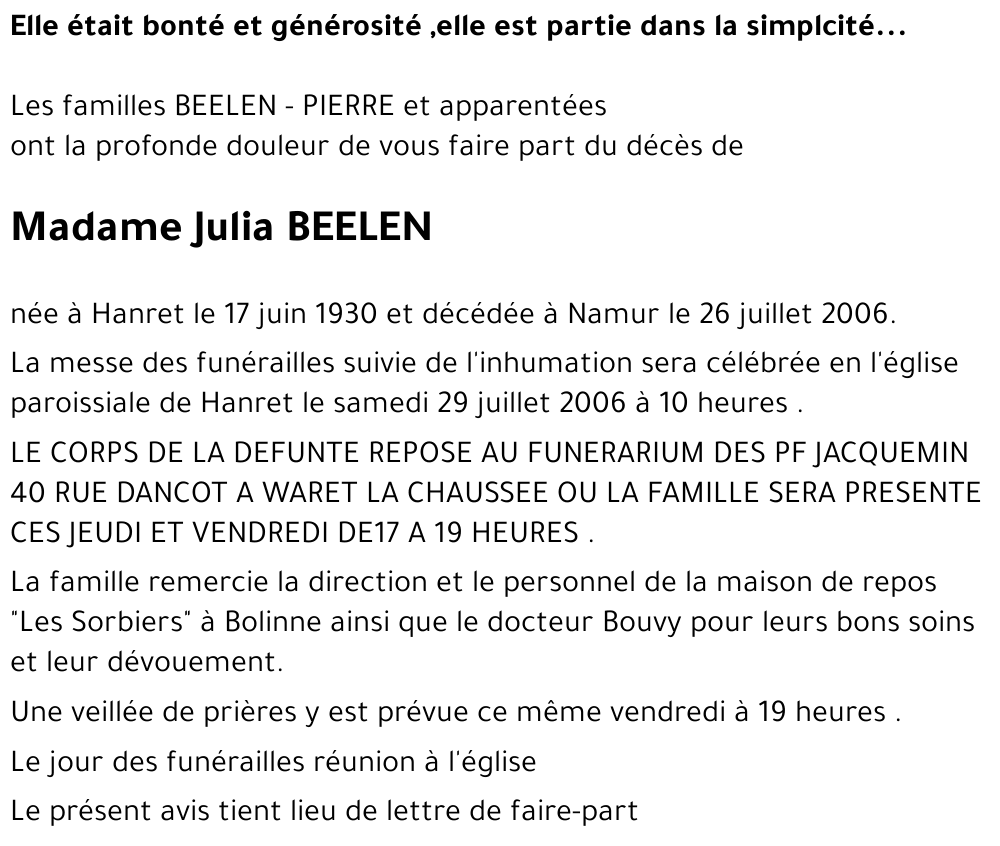 Elle était bonté et générosité ,elle est partie dans la simplcité...

Les familles BEELEN - PIERRE et apparentées
ont la profonde douleur de vous faire part du décès de

Madame Julia BEELEN

née à Hanret le 17 juin 1930 et décédée à Namur le 26 juillet 2006.

La messe des funérailles suivie de l'inhumation sera célébrée en l'église paroissiale de Hanret le samedi 29 juillet 2006 à 10 heures .

LE CORPS DE LA DEFUNTE REPOSE AU FUNERARIUM DES PF JACQUEMIN 40 RUE DANCOT A WARET LA CHAUSSEE OU LA FAMILLE SERA PRESENTE CES JEUDI ET VENDREDI DE17 A 19 HEURES .

La famille remercie la direction et le personnel de la maison de repos "Les Sorbiers" à Bolinne ainsi que le docteur Bouvy pour leurs bons soins et leur dévouement.

Une veillée de prières y est prévue ce même vendredi à 19 heures .

Le jour des funérailles réunion à l'église

Le présent avis tient lieu de lettre de faire-part